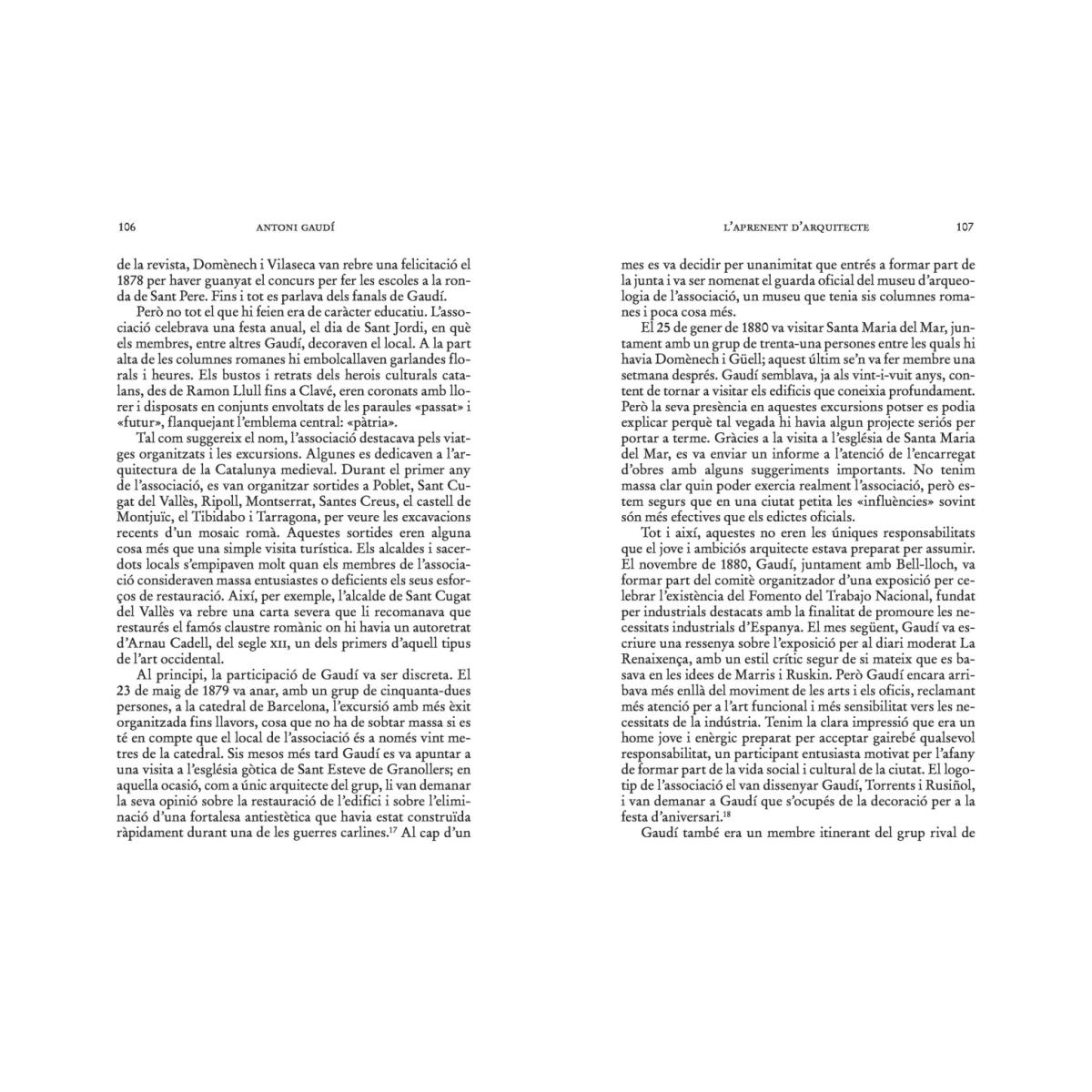 106 ANTONI GAUDÍ

de la revista, Domènech i Vilaseca van rebre una felicitació el 1878 per haver guanyat el concurs per fer les escoles a la ronda de Sant Pere. Fins i tot es parlava dels fanals de Gaudí.

Però no tot el que hi feien era de caràcter educatiu. L'associació celebrava una festa anual, el dia de Sant Jordi, en què els membres, entre altres Gaudí, decoraven el local. A la part alta de les columnes romanes hi embolcallaven garlandes florals i heures. Els bustos i retrats dels herois culturals catalans, des de Ramon Llull fins a Clavé, eren coronats amb llorer i disposats en conjunts envoltats de les paraules «passat» i «futur», flanquejant l'emblema central: «pàtria».

Tal com suggereix el nom, l'associació destacava pels viatges organitzats i les excursions. Algunes es dedicaven a l'arquitectura de la Catalunya medieval. Durant el primer any de l'associació, es van organitzar sortides a Poblet, Sant Cugat del Vallès, Ripoll, Montserrat, Santes Creus, el castell de Montjuïc, el Tibidabo i Tarragona, per veure les excavacions recents d'un mosaic romà. Aquestes sortides eren alguna cosa més que una simple visita turística. Els alcaldes i sacerdots locals s'empipaven molt quan els membres de l'associació consideraven massa entusiastes o deficients els seus esforços de restauració. Així, per exemple, l'alcalde de Sant Cugat del Vallès va rebre una carta severa que li recomanava que restaurés el famós claustre romànic on hi havia un autoretrat d'Arnau Cadell, del segle XII, un dels primers d'aquell tipus de l'art occidental.

Al principi, la participació de Gaudí va ser discreta. El 23 de maig de 1879 va anar, amb un grup de cinquanta-dues persones, a la catedral de Barcelona, l'excursió amb més èxit organitzada fins llavors, cosa que no ha de sobtar massa si es té en compte que el local de l'associació és a només vint metres de la catedral. Sis mesos més tard Gaudí es va apuntar a una visita a l'església gòtica de Sant Esteve de Granollers; en aquella ocasió, com a únic arquitecte del grup, li van demanar la seva opinió sobre la restauració de l'edifici i sobre l'eliminació d'una fortalesa antiestètica que havia estat construïda ràpidament durant una de les guerres carlines.$^{17}$ Al cap d'un

L'APRENENT D'ARQUITECTE 107

mes es va decidir per unanimitat que entrés a formar part de la junta i va ser nomenat el guarda oficial del museu d'arqueologia de l'associació, un museu que tenia sis columnes romanes i poca cosa més.

El 25 de gener de 1880 va visitar Santa Maria del Mar, juntament amb un grup de trenta-una persones entre les quals hi havia Domènech i Güell; aquest últim se'n va fer membre una setmana després. Gaudí semblava, ja als vint-i-vuit anys, content de tornar a visitar els edificis que coneixia profundament. Però la seva presència en aquestes excursions potser es podia explicar perquè tal vegada hi havia algun projecte seriós per portar a terme. Gràcies a la visita a l'església de Santa Maria del Mar, es va enviar un informe a l'atenció de l'encarregat d'obres amb alguns suggeriments importants. No tenim massa clar quin poder exercia realment l'associació, però estem segurs que en una ciutat petita les «influències» sovint són més efectives que els edictes oficials.

Tot i així, aquestes no eren les úniques responsabilitats que el jove i ambiciós arquitecte estava preparat per assumir. El novembre de 1880, Gaudí, juntament amb Bell-lloch, va formar part del comitè organitzador d'una exposició per celebrar l'existència del Fomento del Trabajo Nacional, fundat per industrials destacats amb la finalitat de promoure les necessitats industrials d'Espanya. El mes següent, Gaudí va escriure una ressenya sobre l'exposició per al diari moderat La Renaixença, amb un estil crític segur de si mateix que es basava en les idees de Marris i Ruskin. Però Gaudí encara arribava més enllà del moviment de les arts i els oficis, reclamant més atenció per a l'art funcional i més sensibilitat vers les necessitats de la indústria. Tenim la clara impressió que era un home jove i enèrgic preparat per acceptar gairebé qualsevol responsabilitat, un participant entusiasta motivat per l'afany de formar part de la vida social i cultural de la ciutat. El logotip de l'associació el van dissenyar Gaudí, Torrents i Rusiñol, i van demanar a Gaudí que s'ocupés de la decoració per a la festa d'aniversari.$^{18}$

Gaudí també era un membre itinerant del grup rival de